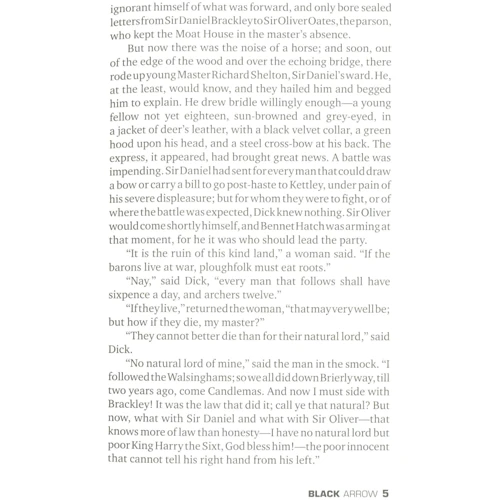 ignorant himself of what was forward, and only bore sealed letters from Sir Daniel Brackley to Sir Oliver Oates, the parson, who kept the Moat House in the master's absence.

But now there was the noise of a horse; and soon, out of the edge of the wood and over the echoing bridge, there rode up young Master Richard Shelton, Sir Daniel's ward. He, at the least, would know, and they hailed him and begged him to explain. He drew bridle willingly enough—a young fellow not yet eighteen, sun-browned and grey-eyed, in a jacket of deer's leather, with a black velvet collar, a green hood upon his head, and a steel cross-bow at his back. The express, it appeared, had brought great news. A battle was impending. Sir Daniel had sent for every man that could draw a bow or carry a bill to go post-haste to Kettley, under pain of his severe displeasure; but for whom they were to fight, or of where the battle was expected, Dick knew nothing. Sir Oliver would come shortly himself, and Bennet Hatch was arming at that moment, for he it was who should lead the party.

"It is the ruin of this kind land," a woman said. "If the barons live at war, ploughfolk must eat roots."

"Nay," said Dick, "every man that follows shall have sixpence a day, and archers twelve."

"If they live," returned the woman, "that may very well be; but how if they die, my master?"

"They cannot better die than for their natural lord," said Dick.

"No natural lord of mine," said the man in the smock. "I followed the Walsinghams; so we all did down Brierly way, till two years ago, come Candlemas. And now I must side with Brackley! It was the law that did it; call ye that natural? But now, what with Sir Daniel and what with Sir Oliver—that knows more of law than honesty—I have no natural lord but poor King Harry the Sixt, God bless him!—the poor innocent that cannot tell his right hand from his left."

BLACK ARROW 5